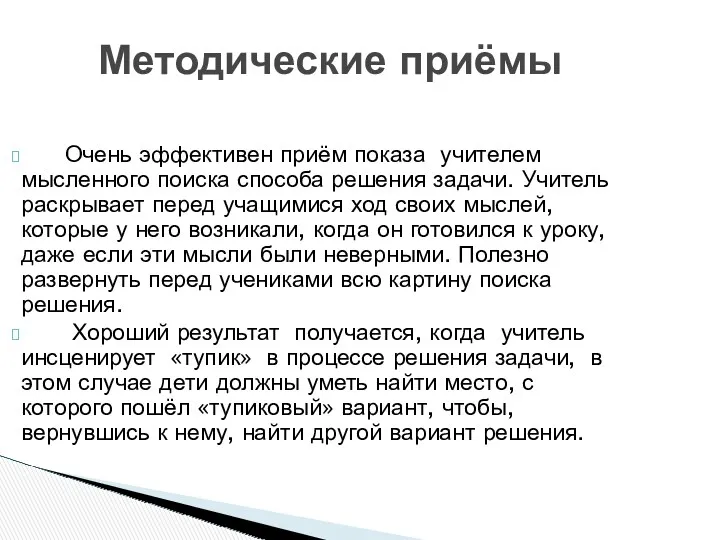 Методические приёмы

Очень эффективен приём показа учителем мысленного поиска способа решения задачи. Учитель раскрывает перед учащимися ход своих мыслей, которые у него возникали, когда он готовился к уроку, даже если эти мысли были неверными. Полезно развернуть перед учениками всю картину поиска решения.

Хороший результат получается, когда учитель инсценирует «тупик» в процессе решения задачи, в этом случае дети должны уметь найти место, с которого пошёл «тупиковый» вариант, чтобы, вернувшись к нему, найти другой вариант решения.